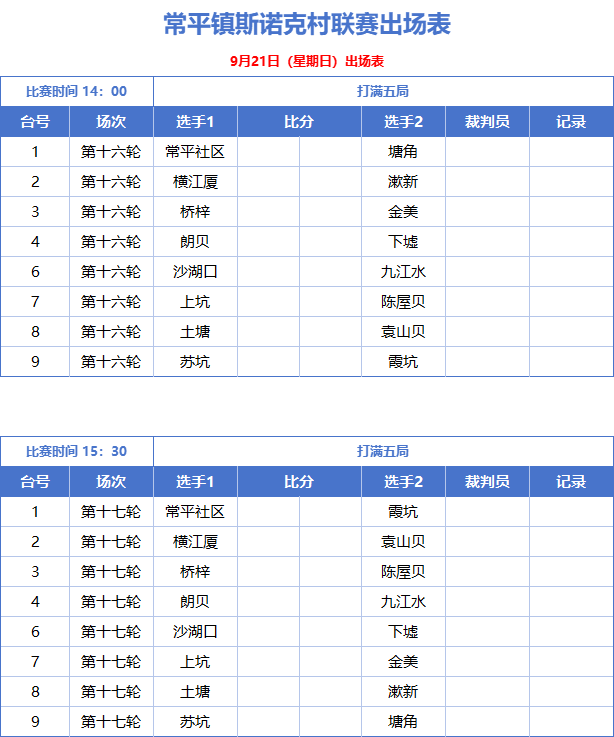 常平镇斯诺克村联赛出场表

9月21日（星期日）出场表

| 比赛时间 14：00 | | 打满五局 | | | | | |
|---|---|---|---|---|---|---|---|
| 台号 | 场次 | 选手1 | 比分 | | 选手2 | 裁判员 | 记录 |
| 1 | 第十六轮 | 常平社区 | | | 塘角 | | |
| 2 | 第十六轮 | 横江厦 | | | 漱新 | | |
| 3 | 第十六轮 | 桥梓 | | | 金美 | | |
| 4 | 第十六轮 | 朗贝 | | | 下墟 | | |
| 6 | 第十六轮 | 沙湖口 | | | 九江水 | | |
| 7 | 第十六轮 | 上坑 | | | 陈屋贝 | | |
| 8 | 第十六轮 | 土塘 | | | 袁山贝 | | |
| 9 | 第十六轮 | 苏坑 | | | 霞坑 | | |

| 比赛时间 15：30 | | 打满五局 | | | | | |
|---|---|---|---|---|---|---|---|
| 台号 | 场次 | 选手1 | 比分 | | 选手2 | 裁判员 | 记录 |
| 1 | 第十七轮 | 常平社区 | | | 霞坑 | | |
| 2 | 第十七轮 | 横江厦 | | | 袁山贝 | | |
| 3 | 第十七轮 | 桥梓 | | | 陈屋贝 | | |
| 4 | 第十七轮 | 朗贝 | | | 九江水 | | |
| 6 | 第十七轮 | 沙湖口 | | | 下墟 | | |
| 7 | 第十七轮 | 上坑 | | | 金美 | | |
| 8 | 第十七轮 | 土塘 | | | 漱新 | | |
| 9 | 第十七轮 | 苏坑 | | | 塘角 | | |